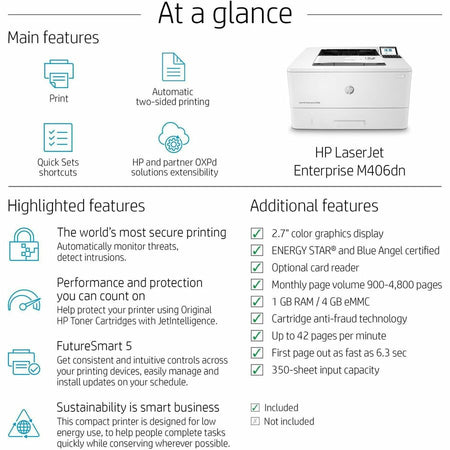 At a glance

Main features

Print

Automatic two-sided printing

Quick Sets shortcuts

HP and partner OXPd solutions extensibility

HP LaserJet Enterprise M406dn

Highlighted features

The world's most secure printing
Automatically monitor threats, detect intrusions.

Performance and protection you can count on
Help protect your printer using Original HP Toner Cartridges with JetIntelligence.

FutureSmart 5
Get consistent and intuitive controls across your printing devices, easily manage and install updates on your schedule.

Sustainability is smart business
This compact printer is designed for low energy use, to help people complete tasks quickly while conserving wherever possible.

Additional features

2.7" color graphics display
ENERGY STAR® and Blue Angel certified
Optional card reader
Monthly page volume 900-4,800 pages
1 GB RAM / 4 GB eMMC
Cartridge anti-fraud technology
Up to 42 pages per minute
First page out as fast as 6.3 sec
350-sheet input capacity

Included
Not included